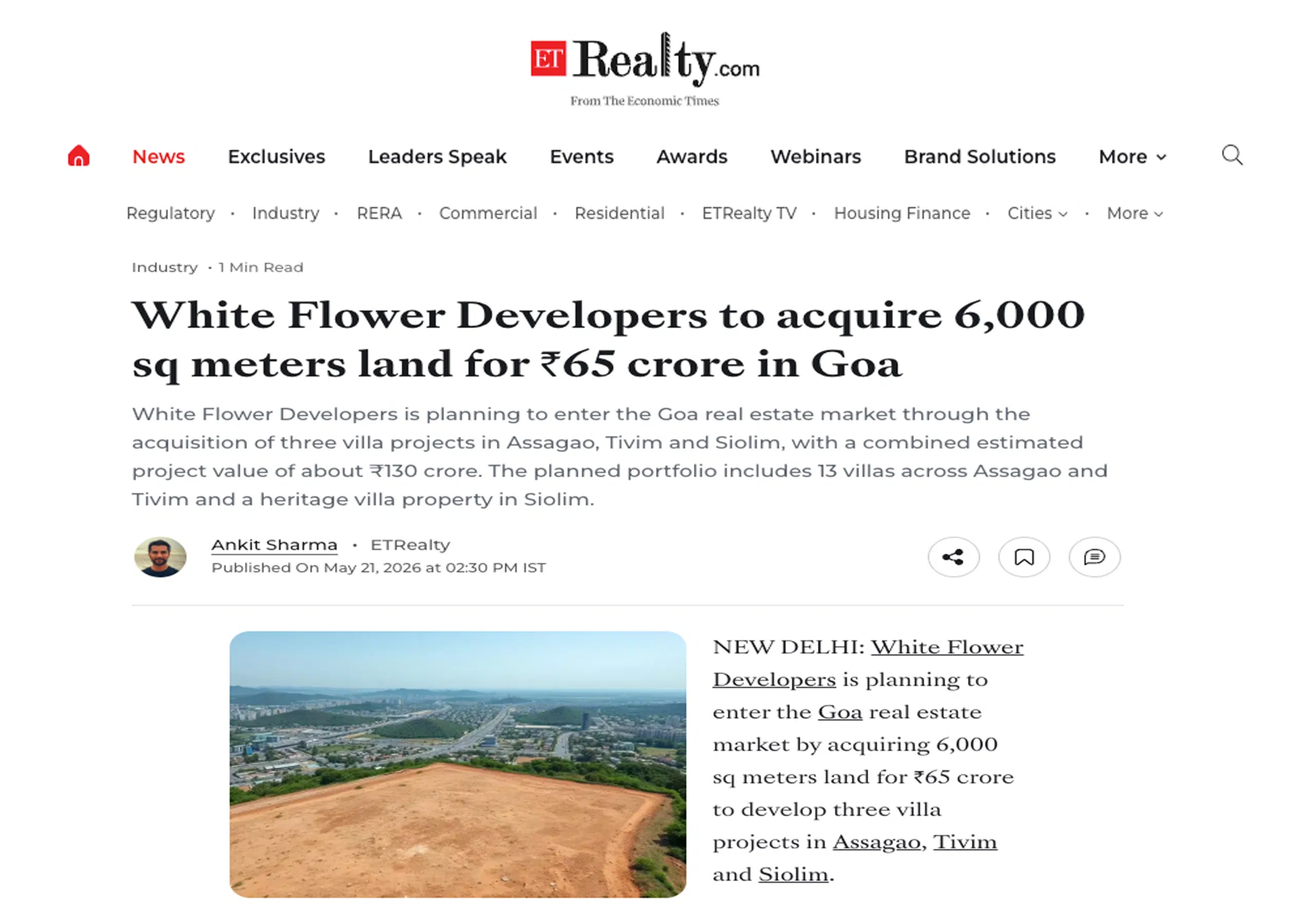 ET Realty.com
From The Economic Times

News Exclusives Leaders Speak Events Awards Webinars Brand Solutions More

Regulatory · Industry · RERA · Commercial · Residential · ETRealty TV · Housing Finance · Cities · More

Industry · 1 Min Read

White Flower Developers to acquire 6,000 sq meters land for ₹65 crore in Goa

White Flower Developers is planning to enter the Goa real estate market through the acquisition of three villa projects in Assagao, Tivim and Siolim, with a combined estimated project value of about ₹130 crore. The planned portfolio includes 13 villas across Assagao and Tivim and a heritage villa property in Siolim.

Ankit Sharma · ETRealty
Published On May 21, 2026 at 02:30 PM IST

NEW DELHI: White Flower Developers is planning to enter the Goa real estate market by acquiring 6,000 sq meters land for ₹65 crore to develop three villa projects in Assagao, Tivim and Siolim.